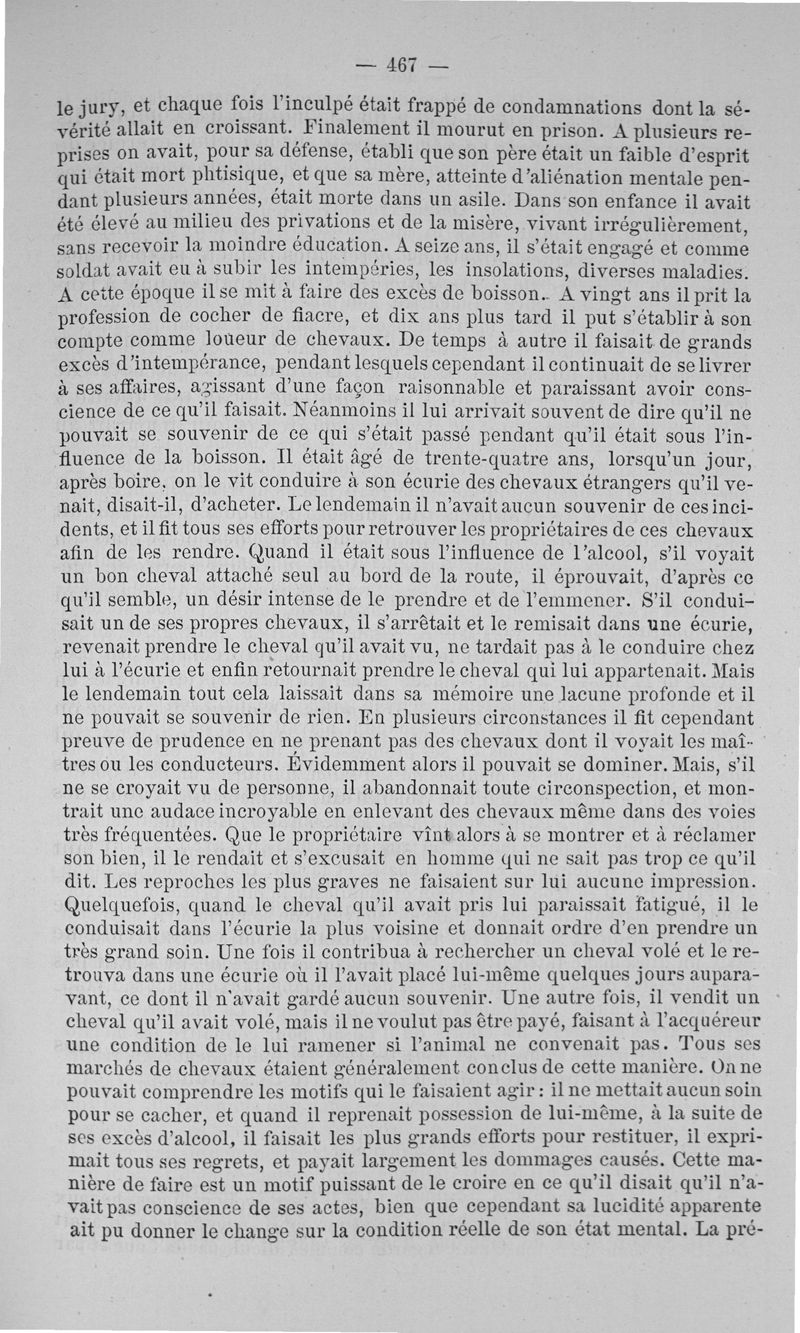 — 467 —

le jury, et chaque fois l'inculpé était frappé de condamnations dont la sévérité allait en croissant. Finalement il mourut en prison. A plusieurs reprises on avait, pour sa défense, établi que son père était un faible d'esprit qui était mort phtisique, et que sa mère, atteinte d'aliénation mentale pendant plusieurs années, était morte dans un asile. Dans son enfance il avait été élevé au milieu des privations et de la misère, vivant irrégulièrement, sans recevoir la moindre éducation. A seize ans, il s'était engagé et comme soldat avait eu à subir les intempéries, les insolations, diverses maladies. A cette époque il se mit à faire des excès de boisson. A vingt ans il prit la profession de cocher de fiacre, et dix ans plus tard il put s'établir à son compte comme loueur de chevaux. De temps à autre il faisait de grands excès d'intempérance, pendant lesquels cependant il continuait de se livrer à ses affaires, agissant d'une façon raisonnable et paraissant avoir conscience de ce qu'il faisait. Néanmoins il lui arrivait souvent de dire qu'il ne pouvait se souvenir de ce qui s'était passé pendant qu'il était sous l'influence de la boisson. Il était âgé de trente-quatre ans, lorsqu'un jour, après boire, on le vit conduire à son écurie des chevaux étrangers qu'il venait, disait-il, d'acheter. Le lendemain il n'avait aucun souvenir de ces incidents, et il fit tous ses efforts pour retrouver les propriétaires de ces chevaux afin de les rendre. Quand il était sous l'influence de l'alcool, s'il voyait un bon cheval attaché seul au bord de la route, il éprouvait, d'après ce qu'il semble, un désir intense de le prendre et de l'emmener. S'il conduisait un de ses propres chevaux, il s'arrêtait et le remisait dans une écurie, revenait prendre le cheval qu'il avait vu, ne tardait pas à le conduire chez lui à l'écurie et enfin retournait prendre le cheval qui lui appartenait. Mais le lendemain tout cela laissait dans sa mémoire une lacune profonde et il ne pouvait se souvenir de rien. En plusieurs circonstances il fit cependant preuve de prudence en ne prenant pas des chevaux dont il voyait les maîtres ou les conducteurs. Évidemment alors il pouvait se dominer. Mais, s'il ne se croyait vu de personne, il abandonnait toute circonspection, et montrait une audace incroyable en enlevant des chevaux même dans des voies très fréquentées. Que le propriétaire vînt alors à se montrer et à réclamer son bien, il le rendait et s'excusait en homme qui ne sait pas trop ce qu'il dit. Les reproches les plus graves ne faisaient sur lui aucune impression. Quelquefois, quand le cheval qu'il avait pris lui paraissait fatigué, il le conduisait dans l'écurie la plus voisine et donnait ordre d'en prendre un très grand soin. Une fois il contribua à rechercher un cheval volé et le retrouva dans une écurie où il l'avait placé lui-même quelques jours auparavant, ce dont il n'avait gardé aucun souvenir. Une autre fois, il vendit un cheval qu'il avait volé, mais il ne voulut pas être payé, faisant à l'acquéreur une condition de le lui ramener si l'animal ne convenait pas. Tous ses marchés de chevaux étaient généralement conclus de cette manière. On ne pouvait comprendre les motifs qui le faisaient agir : il ne mettait aucun soin pour se cacher, et quand il reprenait possession de lui-même, à la suite de ses excès d'alcool, il faisait les plus grands efforts pour restituer, il exprimait tous ses regrets, et payait largement les dommages causés. Cette manière de faire est un motif puissant de le croire en ce qu'il disait qu'il n'avait pas conscience de ses actes, bien que cependant sa lucidité apparente ait pu donner le change sur la condition réelle de son état mental. La pré-